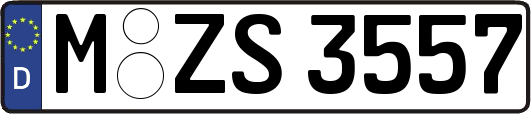 D
M ZS 3557